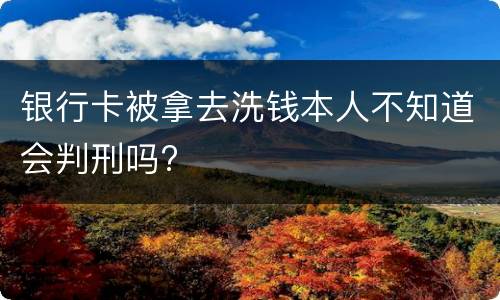 银行卡被拿去洗钱本人不知道会判刑吗？